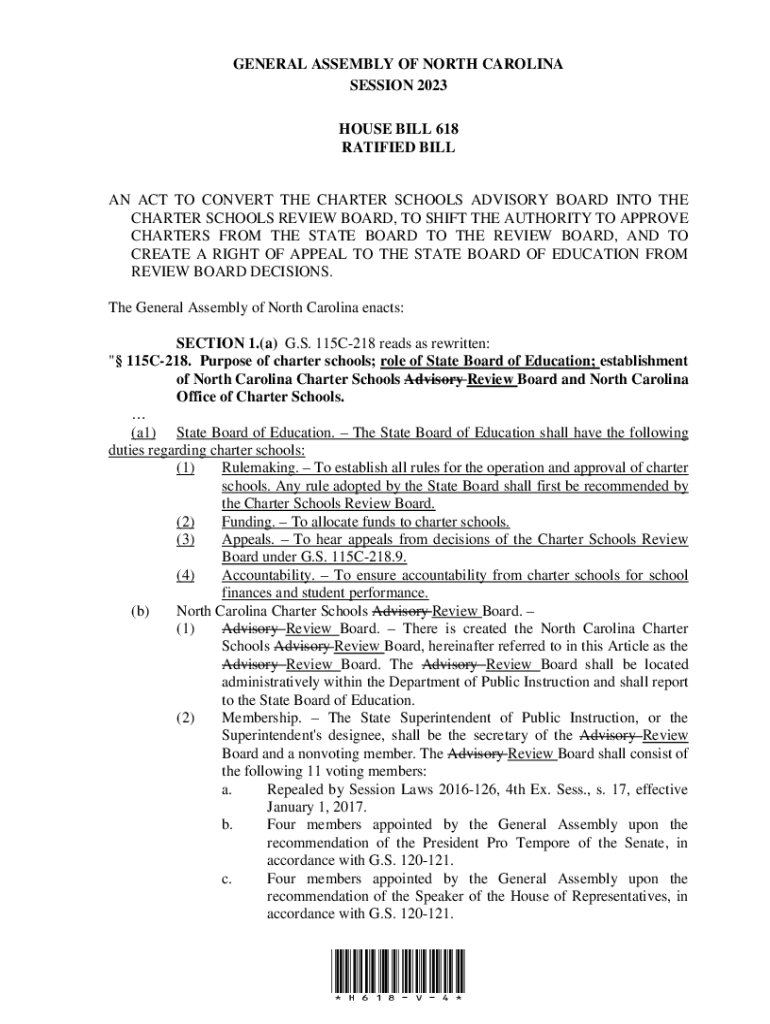 GENERAL ASSEMBLY OF NORTH CAROLINA
SESSION 2023

HOUSE BILL 618
RATIFIED BILL

AN ACT TO CONVERT THE CHARTER SCHOOLS ADVISORY BOARD INTO THE CHARTER SCHOOLS REVIEW BOARD, TO SHIFT THE AUTHORITY TO APPROVE CHARTERS FROM THE STATE BOARD TO THE REVIEW BOARD, AND TO CREATE A RIGHT OF APPEAL TO THE STATE BOARD OF EDUCATION FROM REVIEW BOARD DECISIONS.

The General Assembly of North Carolina enacts:

SECTION 1.(a) G.S. 115C-218 reads as rewritten:
"§ 115C-218. Purpose of charter schools; role of State Board of Education; establishment of North Carolina Charter Schools Advisory Review Board and North Carolina Office of Charter Schools.
…
(a1) State Board of Education. – The State Board of Education shall have the following duties regarding charter schools:
(1) Rulemaking. – To establish all rules for the operation and approval of charter schools. Any rule adopted by the State Board shall first be recommended by the Charter Schools Review Board.
(2) Funding. – To allocate funds to charter schools.
(3) Appeals. – To hear appeals from decisions of the Charter Schools Review Board under G.S. 115C-218.9.
(4) Accountability. – To ensure accountability from charter schools for school finances and student performance.
(b) North Carolina Charter Schools Advisory Review Board. –
(1) Advisory Review Board. – There is created the North Carolina Charter Schools Advisory Review Board, hereinafter referred to in this Article as the Advisory Review Board. The Advisory Review Board shall be located administratively within the Department of Public Instruction and shall report to the State Board of Education.
(2) Membership. – The State Superintendent of Public Instruction, or the Superintendent's designee, shall be the secretary of the Advisory Review Board and a nonvoting member. The Advisory Review Board shall consist of the following 11 voting members:
a. Repealed by Session Laws 2016-126, 4th Ex. Sess., s. 17, effective January 1, 2017.
b. Four members appointed by the General Assembly upon the recommendation of the President Pro Tempore of the Senate, in accordance with G.S. 120-121.
c. Four members appointed by the General Assembly upon the recommendation of the Speaker of the House of Representatives, in accordance with G.S. 120-121.

* H 6 1 8 - V - 4 *